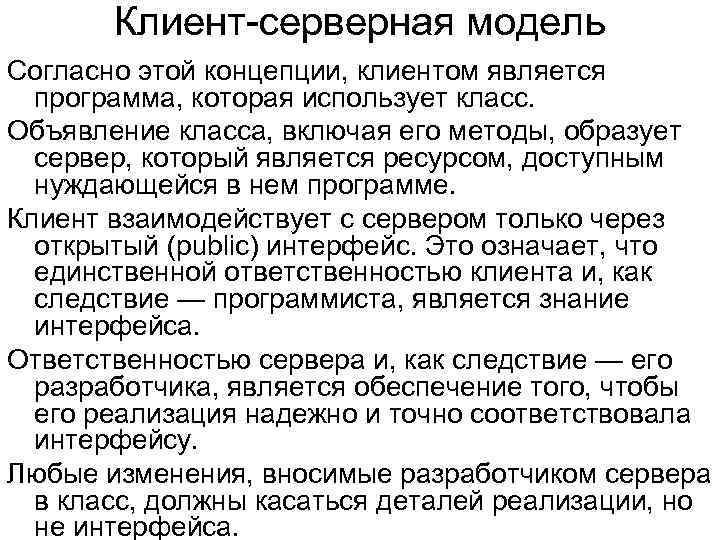 Клиент-серверная модель

Согласно этой концепции, клиентом является программа, которая использует класс.

Объявление класса, включая его методы, образует сервер, который является ресурсом, доступным нуждающейся в нем программе.

Клиент взаимодействует с сервером только через открытый (public) интерфейс. Это означает, что единственной ответственностью клиента и, как следствие — программиста, является знание интерфейса.

Ответственностью сервера и, как следствие — его разработчика, является обеспечение того, чтобы его реализация надежно и точно соответствовала интерфейсу.

Любые изменения, вносимые разработчиком сервера в класс, должны касаться деталей реализации, но не интерфейса.